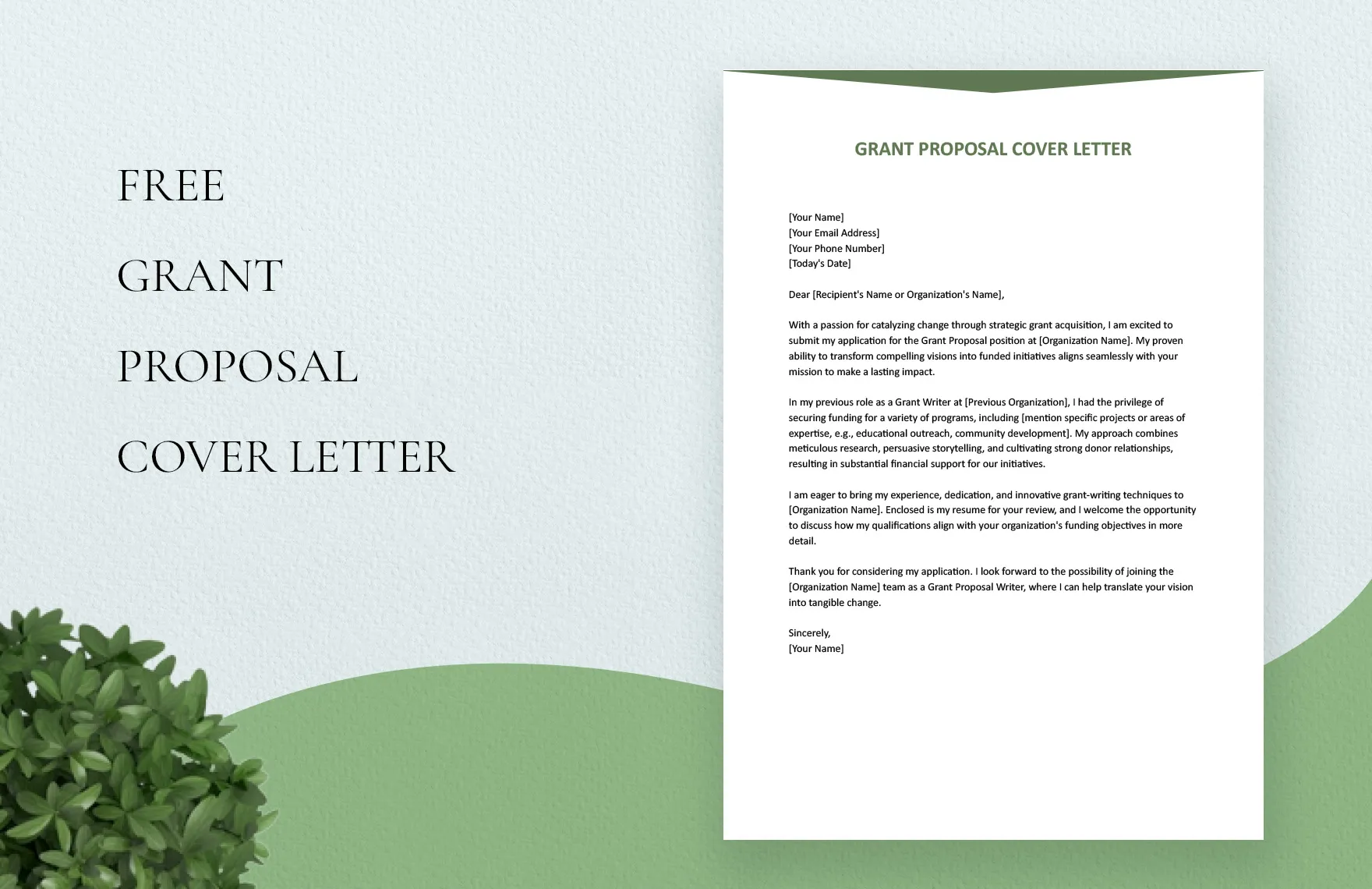 FREE

GRANT

PROPOSAL

COVER LETTER

GRANT PROPOSAL COVER LETTER

[Your Name]
[Your Email Address]
[Your Phone Number]
[Today's Date]

Dear [Recipient's Name or Organization's Name],

With a passion for catalyzing change through strategic grant acquisition, I am excited to submit my application for the Grant Proposal position at [Organization Name]. My proven ability to transform compelling visions into funded initiatives aligns seamlessly with your mission to make a lasting impact.

In my previous role as a Grant Writer at [Previous Organization], I had the privilege of securing funding for a variety of programs, including [mention specific projects or areas of expertise, e.g., educational outreach, community development]. My approach combines meticulous research, persuasive storytelling, and cultivating strong donor relationships, resulting in substantial financial support for our initiatives.

I am eager to bring my experience, dedication, and innovative grant-writing techniques to [Organization Name]. Enclosed is my resume for your review, and I welcome the opportunity to discuss how my qualifications align with your organization's funding objectives in more detail.

Thank you for considering my application. I look forward to the possibility of joining the [Organization Name] team as a Grant Proposal Writer, where I can help translate your vision into tangible change.

Sincerely,
[Your Name]